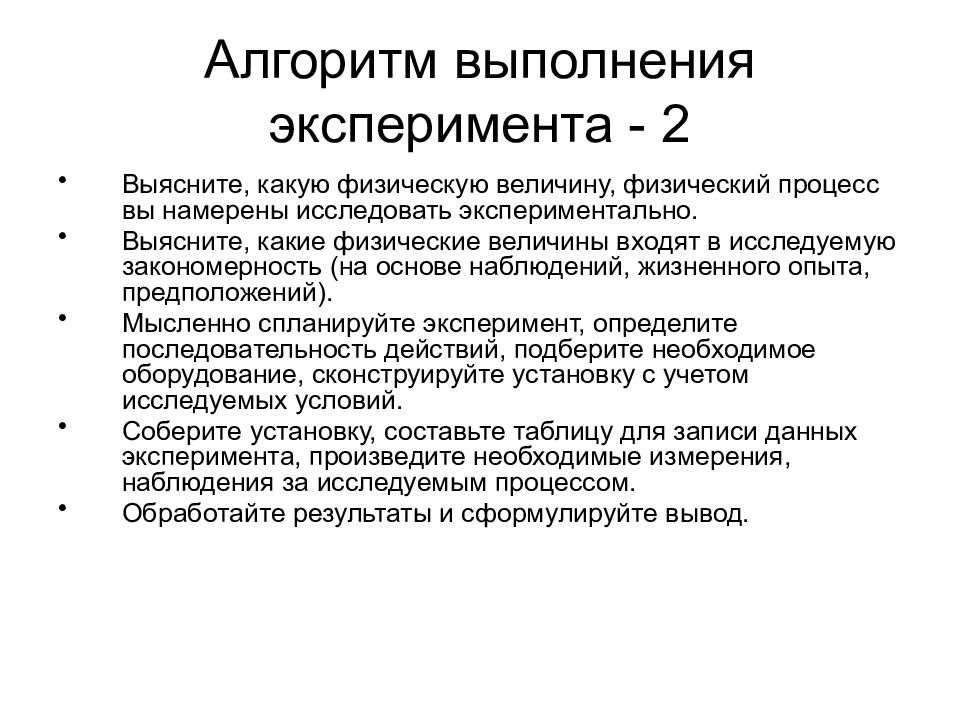 Алгоритм выполнения эксперимента - 2

• Выясните, какую физическую величину, физический процесс вы намерены исследовать экспериментально.
• Выясните, какие физические величины входят в исследуемую закономерность (на основе наблюдений, жизненного опыта, предположений).
• Мысленно спланируйте эксперимент, определите последовательность действий, подберите необходимое оборудование, сконструируйте установку с учетом исследуемых условий.
• Соберите установку, составьте таблицу для записи данных эксперимента, произведите необходимые измерения, наблюдения за исследуемым процессом.
• Обработайте результаты и сформулируйте вывод.